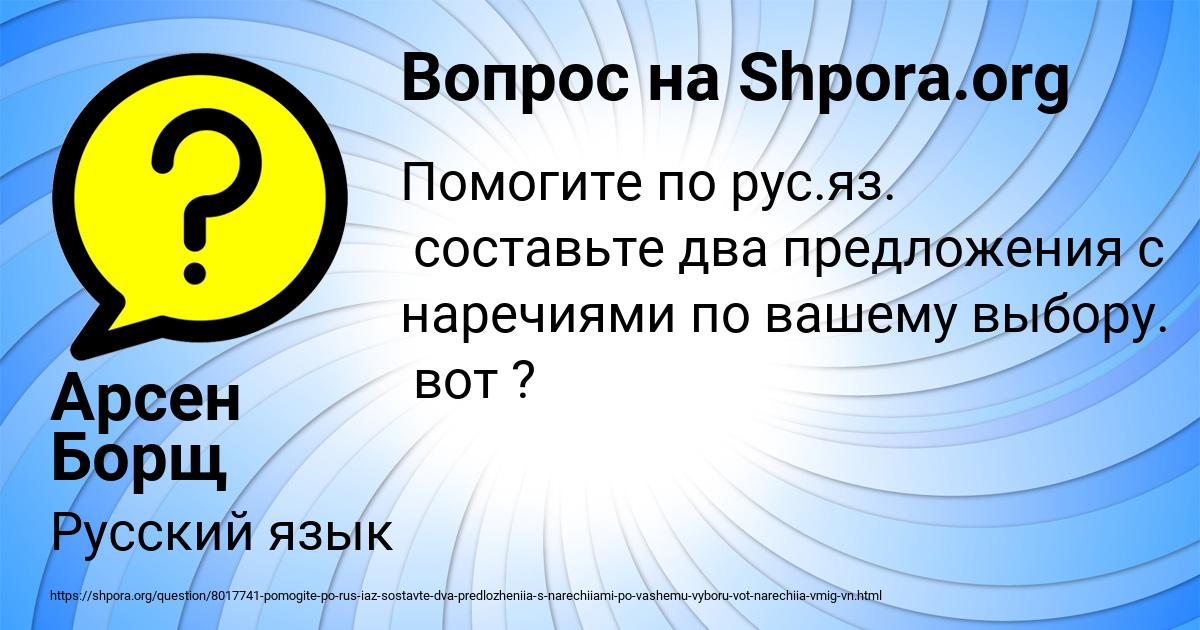 Вопрос на Shpora.org

Помогите по рус.яз.
составьте два предложения с наречиями по вашему выбору.
вот ?

Арсен Борщ

Русский язык

https://shpora.org/question/8017741-pomogite-po-rus-iaz-sostavte-dva-predlozheniia-s-narechiiami-po-vashemu-vyboru-vot-narechiia-vmig-vn.html